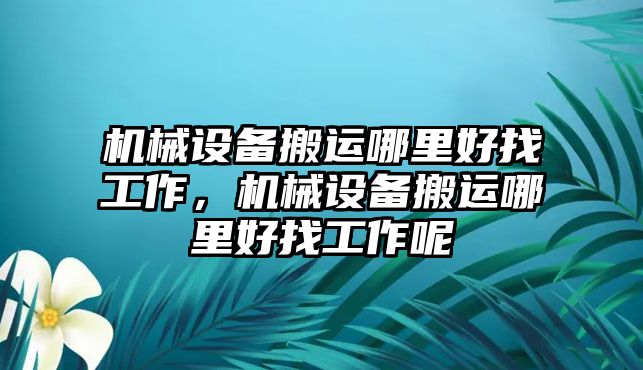 机械设备搬运哪里好找工作，机械设备搬运哪里好找工作呢